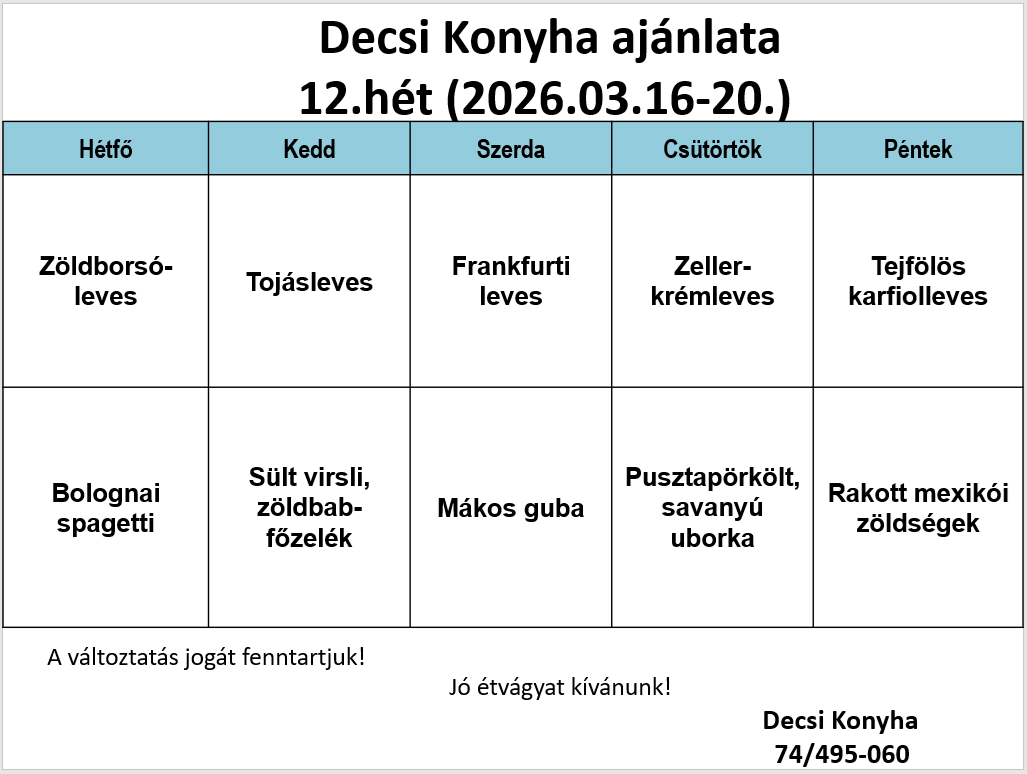 Decsi Konyha ajánlata
12.hét (2026.03.16-20.)

| Hétfő | Kedd | Szerda | Csütörtök | Péntek |
|---|---|---|---|---|
| Zöldborsó-leves | Tojásleves | Frankfurti leves | Zeller-krémleves | Tejfölös karfiolleves |
| Bolognai spagetti | Sült virsli, zöldbab-főzelék | Mákos guba | Pusztapörkölt, savanyú uborka | Rakott mexikói zöldségek |

A változtatás jogát fenntartjuk!

Jó étvágyat kívánunk!

Decsi Konyha
74/495-060